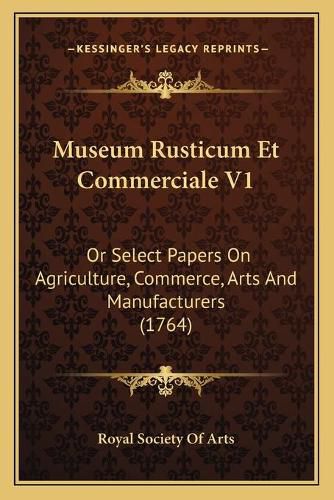 —KESSINGER'S LEGACY REPRINTS—

Museum Rusticum Et Commerciale V1

Or Select Papers On Agriculture, Commerce, Arts And Manufacturers (1764)

Royal Society Of Arts